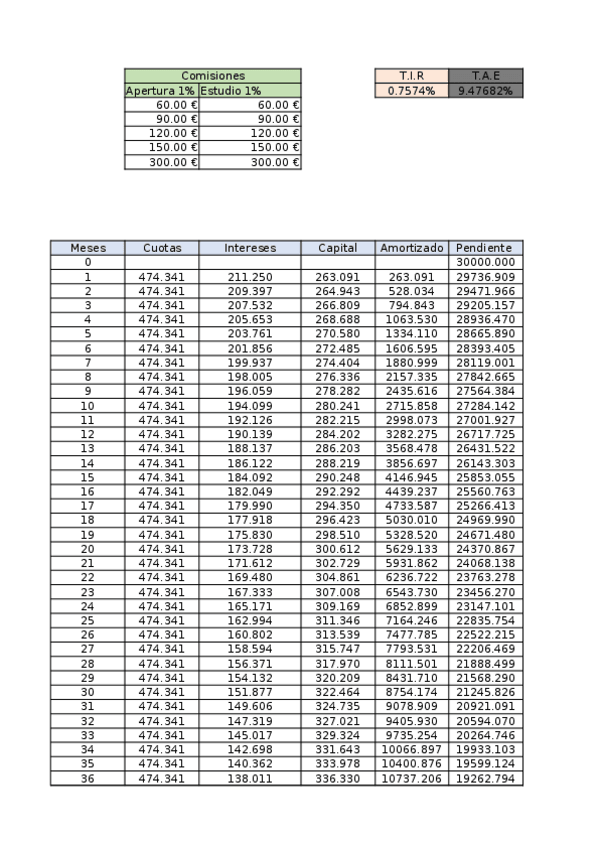 | Comisiones | |
|---|---|
| Apertura 1% | Estudio 1% |
| 60.00 € | 60.00 € |
| 90.00 € | 90.00 € |
| 120.00 € | 120.00 € |
| 150.00 € | 150.00 € |
| 300.00 € | 300.00 € |

| T.I.R | T.A.E |
|---|---|
| 0.7574% | 9.47682% |

| Meses | Cuotas | Intereses | Capital | Amortizado | Pendiente |
|---|---|---|---|---|---|
| 0 | | | | | 30000.000 |
| 1 | 474.341 | 211.250 | 263.091 | 263.091 | 29736.909 |
| 2 | 474.341 | 209.397 | 264.943 | 528.034 | 29471.966 |
| 3 | 474.341 | 207.532 | 266.809 | 794.843 | 29205.157 |
| 4 | 474.341 | 205.653 | 268.688 | 1063.530 | 28936.470 |
| 5 | 474.341 | 203.761 | 270.580 | 1334.110 | 28665.890 |
| 6 | 474.341 | 201.856 | 272.485 | 1606.595 | 28393.405 |
| 7 | 474.341 | 199.937 | 274.404 | 1880.999 | 28119.001 |
| 8 | 474.341 | 198.005 | 276.336 | 2157.335 | 27842.665 |
| 9 | 474.341 | 196.059 | 278.282 | 2435.616 | 27564.384 |
| 10 | 474.341 | 194.099 | 280.241 | 2715.858 | 27284.142 |
| 11 | 474.341 | 192.126 | 282.215 | 2998.073 | 27001.927 |
| 12 | 474.341 | 190.139 | 284.202 | 3282.275 | 26717.725 |
| 13 | 474.341 | 188.137 | 286.203 | 3568.478 | 26431.522 |
| 14 | 474.341 | 186.122 | 288.219 | 3856.697 | 26143.303 |
| 15 | 474.341 | 184.092 | 290.248 | 4146.945 | 25853.055 |
| 16 | 474.341 | 182.049 | 292.292 | 4439.237 | 25560.763 |
| 17 | 474.341 | 179.990 | 294.350 | 4733.587 | 25266.413 |
| 18 | 474.341 | 177.918 | 296.423 | 5030.010 | 24969.990 |
| 19 | 474.341 | 175.830 | 298.510 | 5328.520 | 24671.480 |
| 20 | 474.341 | 173.728 | 300.612 | 5629.133 | 24370.867 |
| 21 | 474.341 | 171.612 | 302.729 | 5931.862 | 24068.138 |
| 22 | 474.341 | 169.480 | 304.861 | 6236.722 | 23763.278 |
| 23 | 474.341 | 167.333 | 307.008 | 6543.730 | 23456.270 |
| 24 | 474.341 | 165.171 | 309.169 | 6852.899 | 23147.101 |
| 25 | 474.341 | 162.994 | 311.346 | 7164.246 | 22835.754 |
| 26 | 474.341 | 160.802 | 313.539 | 7477.785 | 22522.215 |
| 27 | 474.341 | 158.594 | 315.747 | 7793.531 | 22206.469 |
| 28 | 474.341 | 156.371 | 317.970 | 8111.501 | 21888.499 |
| 29 | 474.341 | 154.132 | 320.209 | 8431.710 | 21568.290 |
| 30 | 474.341 | 151.877 | 322.464 | 8754.174 | 21245.826 |
| 31 | 474.341 | 149.606 | 324.735 | 9078.909 | 20921.091 |
| 32 | 474.341 | 147.319 | 327.021 | 9405.930 | 20594.070 |
| 33 | 474.341 | 145.017 | 329.324 | 9735.254 | 20264.746 |
| 34 | 474.341 | 142.698 | 331.643 | 10066.897 | 19933.103 |
| 35 | 474.341 | 140.362 | 333.978 | 10400.876 | 19599.124 |
| 36 | 474.341 | 138.011 | 336.330 | 10737.206 | 19262.794 |